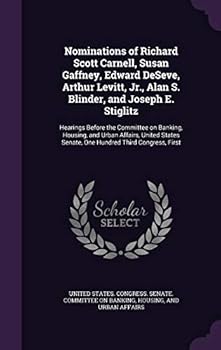 Nominations of Richard Scott Carnell, Susan Gaffney, Edward DeSeve, Arthur Levitt, Jr., Alan S. Blinder, and Joseph E. Stiglitz

Hearings Before the Committee on Banking, Housing, and Urban Affairs, United States Senate, One Hundred Third Congress, First

Scholar SELECT

UNITED STATES. CONGRESS. SENATE. COMMITTEE ON BANKING, HOUSING, AND URBAN AFFAIRS